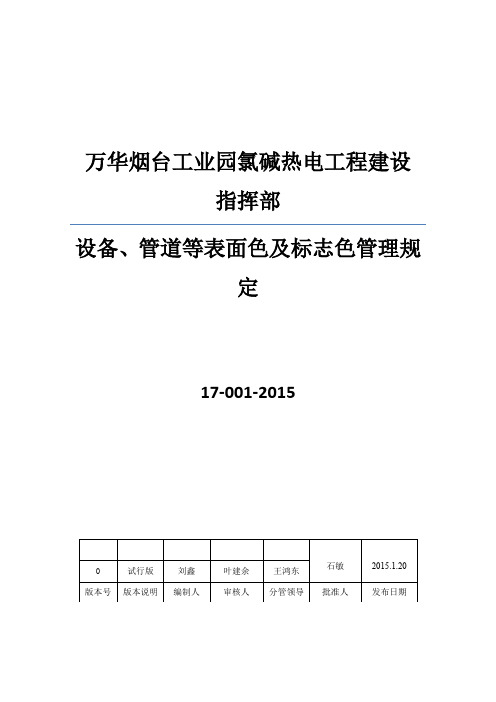 万华烟台工业园氯碱热电工程建设指挥部

设备、管道等表面色及标志色管理规定

17-001-2015

| | | | | | | |
|---|---|---|---|---|---|---|
| 0 | 试行版 | 刘鑫 | 叶建余 | 王鸿东 | 石敏 | 2015.1.20 |
| 版本号 | 版本说明 | 编制人 | 审核人 | 分管领导 | 批准人 | 发布日期 |